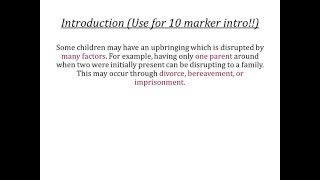 Introduction (Use for 10 marker intro!!)

Some children may have an upbringing which is disrupted by many factors. For example, having only one parent around when two were initially present can be disrupting to a family. This may occur through divorce, bereavement, or imprisonment.